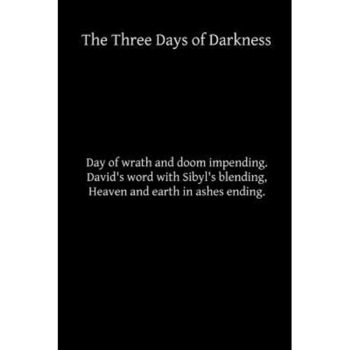 The Three Days of Darkness

Day of wrath and doom impending.
David's word with Sibyl's blending,
Heaven and earth in ashes ending.